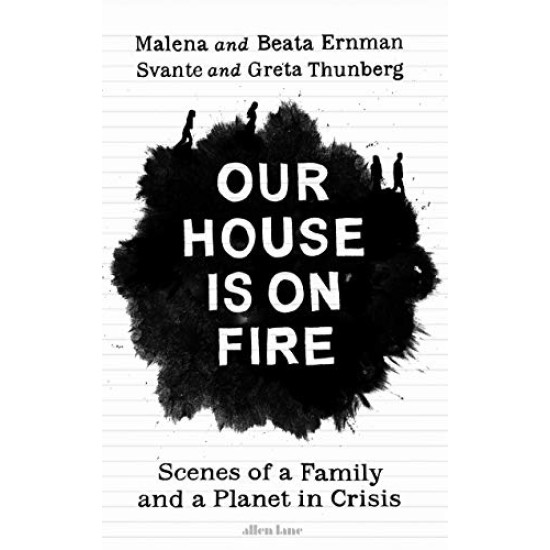 Malena and Beata Ernman
Svante and Greta Thunberg

OUR HOUSE IS ON FIRE

Scenes of a Family and a Planet in Crisis

allen lane